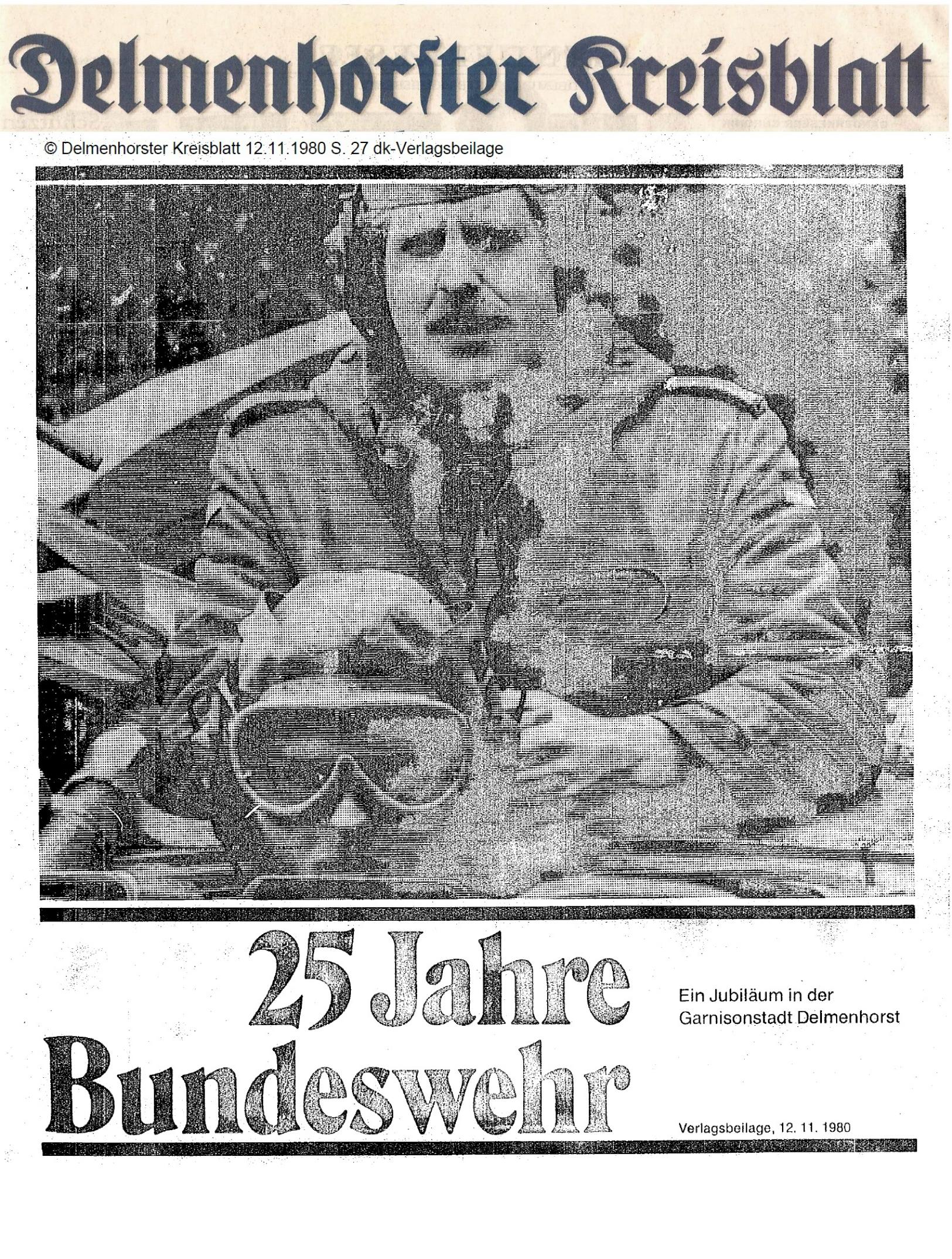 Delmenhorster Kreisblatt

© Delmenhorster Kreisblatt 12.11.1980 S. 27 dk-Verlagsbeilage

25 Jahre Bundeswehr

Ein Jubiläum in der Garnisonstadt Delmenhorst

Verlagsbeilage, 12. 11. 1980